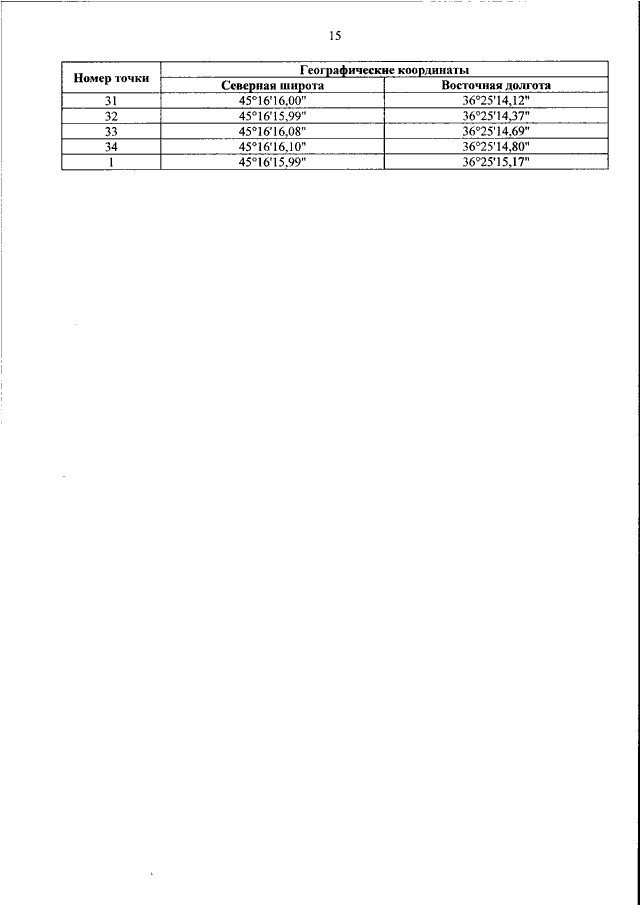 15

| Номер точки | Географические координаты | |
|---|---|---|
| | Северная широта | Восточная долгота |
| 31 | 45°16'16,00" | 36°25'14,12" |
| 32 | 45°16'15,99" | 36°25'14,37" |
| 33 | 45°16'16,08" | 36°25'14,69" |
| 34 | 45°16'16,10" | 36°25'14,80" |
| 1 | 45°16'15,99" | 36°25'15,17" |